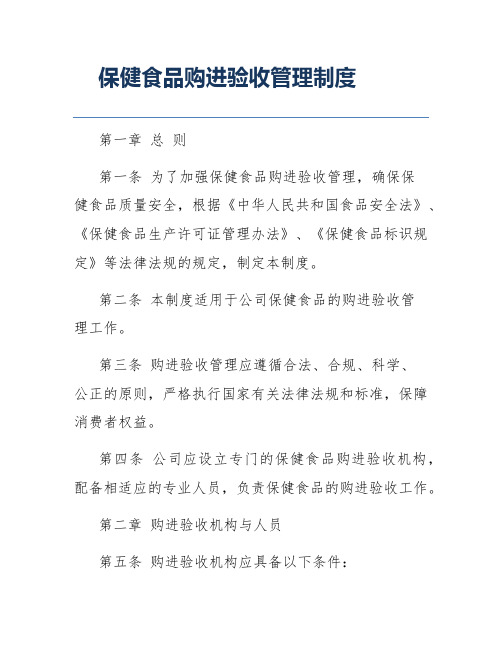 保健食品购进验收管理制度

第一章 总 则

第一条 为了加强保健食品购进验收管理，确保保健食品质量安全，根据《中华人民共和国食品安全法》、《保健食品生产许可证管理办法》、《保健食品标识规定》等法律法规的规定，制定本制度。

第二条 本制度适用于公司保健食品的购进验收管理工作。

第三条 购进验收管理应遵循合法、合规、科学、公正的原则，严格执行国家有关法律法规和标准，保障消费者权益。

第四条 公司应设立专门的保健食品购进验收机构，配备相适应的专业人员，负责保健食品的购进验收工作。

第二章 购进验收机构与人员

第五条 购进验收机构应具备以下条件：